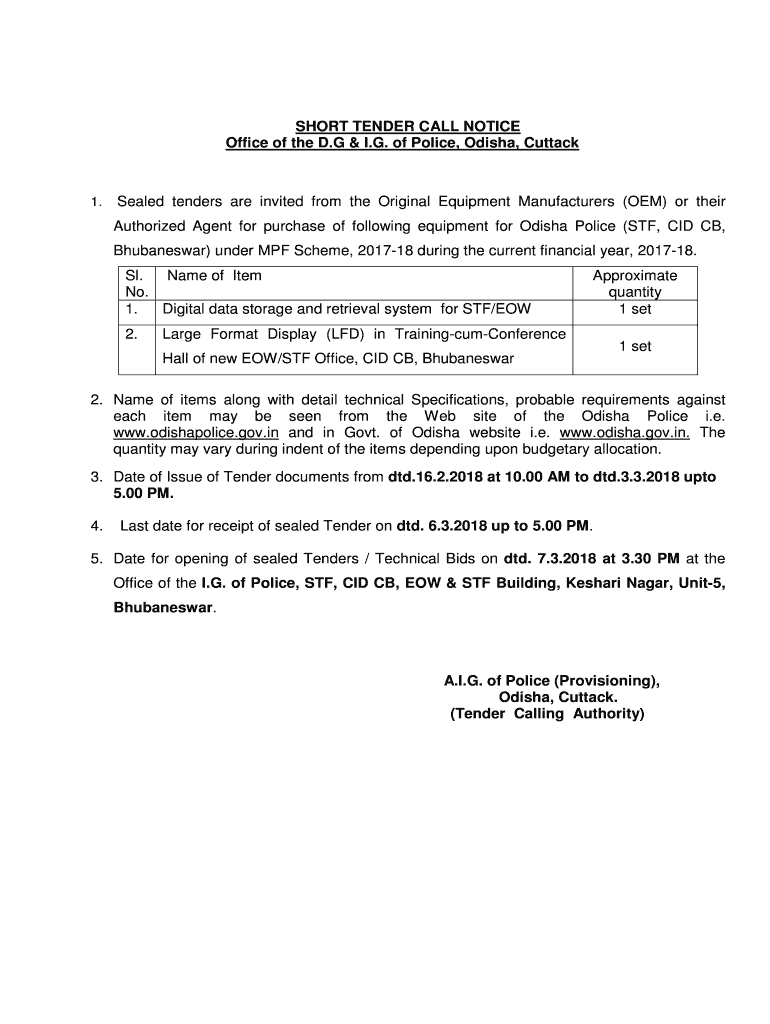 SHORT TENDER CALL NOTICE
Office of the D.G & I.G. of Police, Odisha, Cuttack

1. Sealed tenders are invited from the Original Equipment Manufacturers (OEM) or their Authorized Agent for purchase of following equipment for Odisha Police (STF, CID CB, Bhubaneswar) under MPF Scheme, 2017-18 during the current financial year, 2017-18.

| Sl. No. | Name of Item | Approximate quantity |
|---|---|---|
| 1. | Digital data storage and retrieval system for STF/EOW | 1 set |
| 2. | Large Format Display (LFD) in Training-cum-Conference Hall of new EOW/STF Office, CID CB, Bhubaneswar | 1 set |

2. Name of items along with detail technical Specifications, probable requirements against each item may be seen from the Web site of the Odisha Police i.e. www.odishapolice.gov.in and in Govt. of Odisha website i.e. www.odisha.gov.in. The quantity may vary during indent of the items depending upon budgetary allocation.

3. Date of Issue of Tender documents from dtd.16.2.2018 at 10.00 AM to dtd.3.3.2018 upto 5.00 PM.

4. Last date for receipt of sealed Tender on dtd. 6.3.2018 up to 5.00 PM.

5. Date for opening of sealed Tenders / Technical Bids on dtd. 7.3.2018 at 3.30 PM at the Office of the I.G. of Police, STF, CID CB, EOW & STF Building, Keshari Nagar, Unit-5, Bhubaneswar.

A.I.G. of Police (Provisioning),
Odisha, Cuttack.
(Tender Calling Authority)